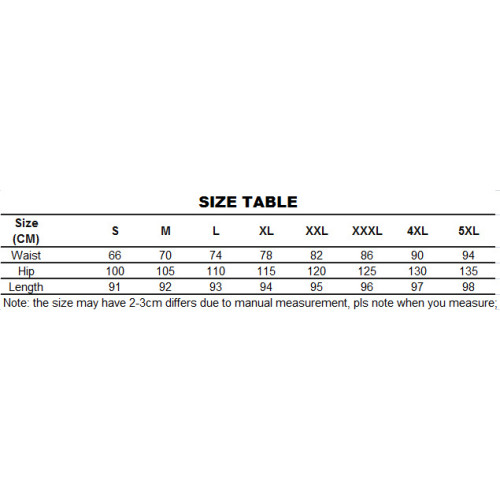 SIZE TABLE

| Size (CM) | S | M | L | XL | XXL | XXXL | 4XL | 5XL |
|---|---|---|---|---|---|---|---|---|
| Waist | 66 | 70 | 74 | 78 | 82 | 86 | 90 | 94 |
| Hip | 100 | 105 | 110 | 115 | 120 | 125 | 130 | 135 |
| Length | 91 | 92 | 93 | 94 | 95 | 96 | 97 | 98 |

Note: the size may have 2-3cm differs due to manual measurement, pls note when you measure;